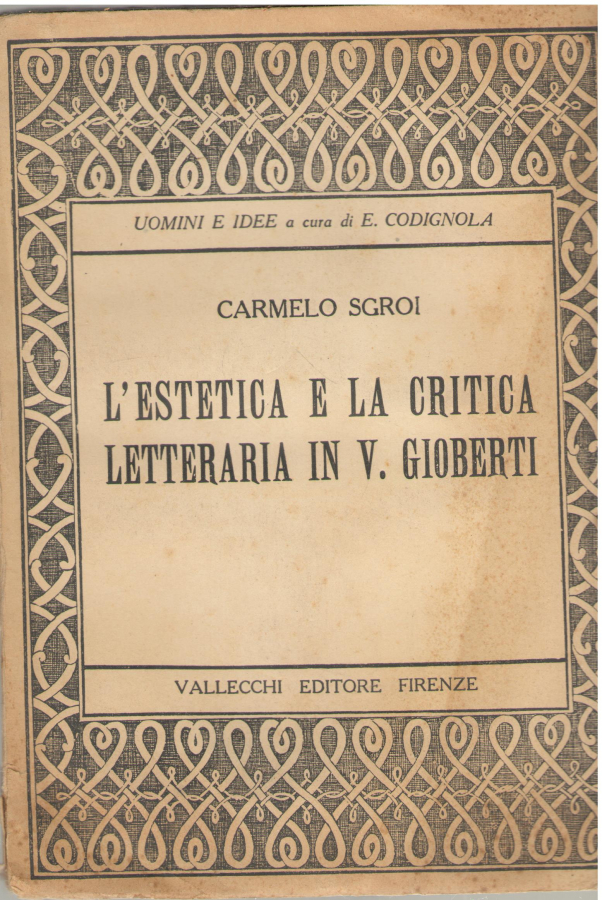 UOMINI E IDEE a cura di E. CODIGNOLA

CARMELO SGROI

L'ESTETICA E LA CRITICA LETTERARIA IN V. GIOBERTI

VALLECCHI EDITORE FIRENZE